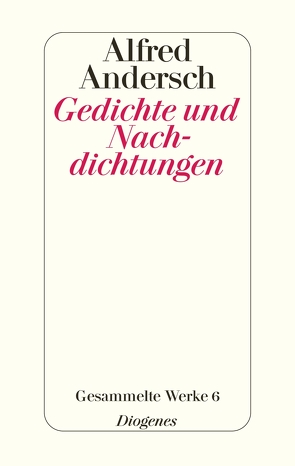 Alfred Andersch

Gedichte und Nachdichtungen

Gesammelte Werke 6

Diogenes